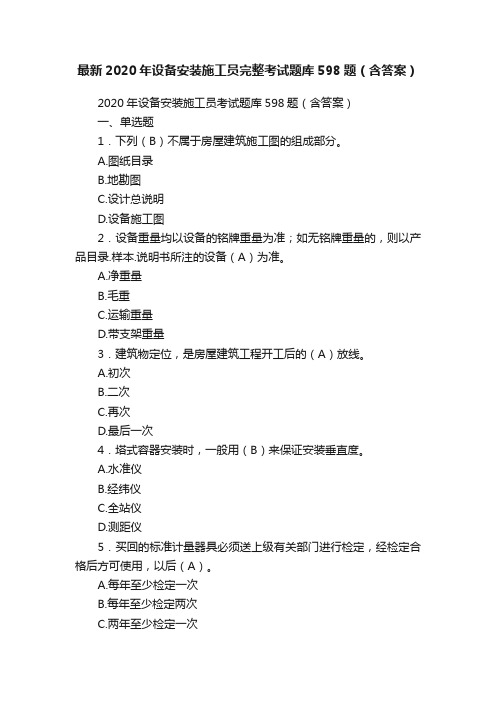 最新2020年设备安装施工员完整考试题库598题（含答案）

2020年设备安装施工员考试题库598题（含答案）

一、单选题

1．下列（B）不属于房屋建筑施工图的组成部分。

A.图纸目录

B.地勘图

C.设计总说明

D.设备施工图

2．设备重量均以设备的铭牌重量为准；如无铭牌重量的，则以产品目录.样本.说明书所注的设备（A）为准。

A.净重量

B.毛重

C.运输重量

D.带支架重量

3．建筑物定位，是房屋建筑工程开工后的（A）放线。

A.初次

B.二次

C.再次

D.最后一次

4．塔式容器安装时，一般用（B）来保证安装垂直度。

A.水准仪

B.经纬仪

C.全站仪

D.测距仪

5．买回的标准计量器具必须送上级有关部门进行检定，经检定合格后方可使用，以后（A）。

A.每年至少检定一次

B.每年至少检定两次

C.两年至少检定一次